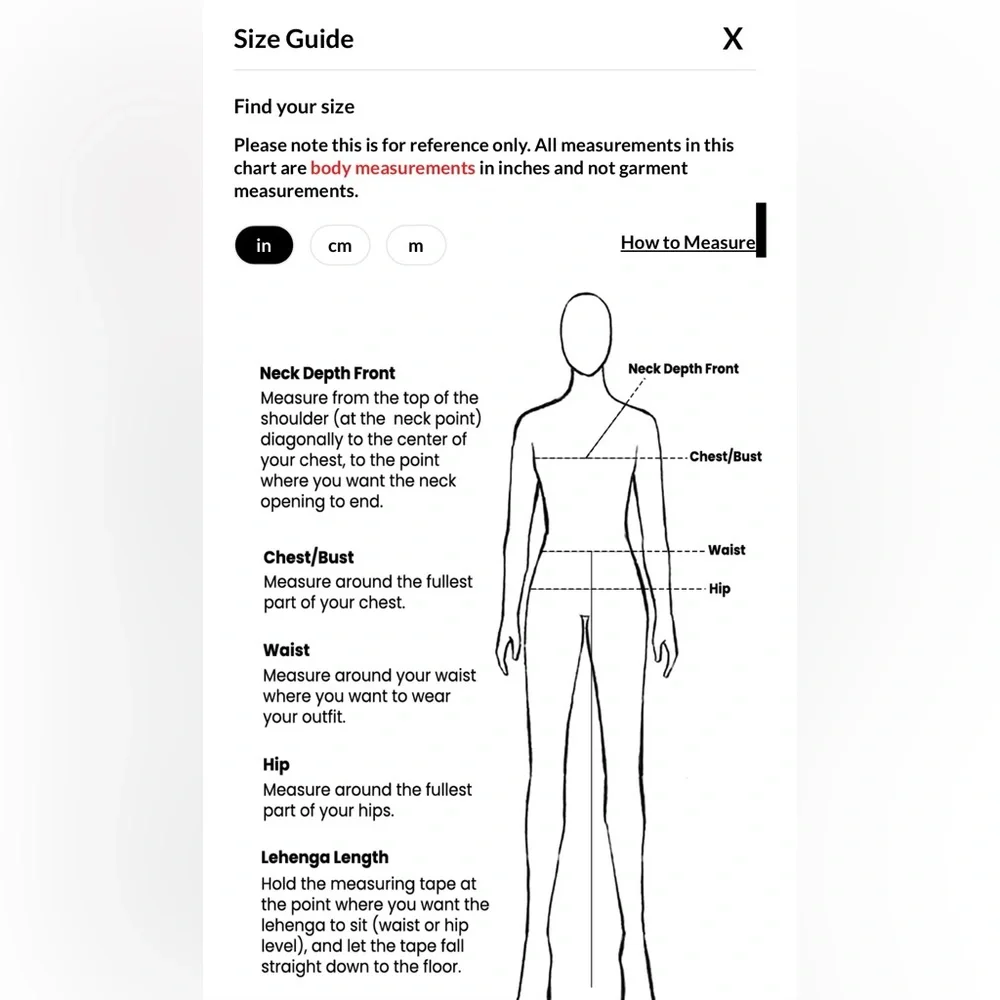 Size Guide

X

Find your size

Please note this is for reference only. All measurements in this chart are body measurements in inches and not garment measurements.

in

cm

m

How to Measure

Neck Depth Front
Measure from the top of the shoulder (at the neck point) diagonally to the center of your chest, to the point where you want the neck opening to end.

Chest/Bust
Measure around the fullest part of your chest.

Waist
Measure around your waist where you want to wear your outfit.

Hip
Measure around the fullest part of your hips.

Lehenga Length
Hold the measuring tape at the point where you want the lehenga to sit (waist or hip level), and let the tape fall straight down to the floor.

Neck Depth Front

Chest/Bust

Waist

Hip